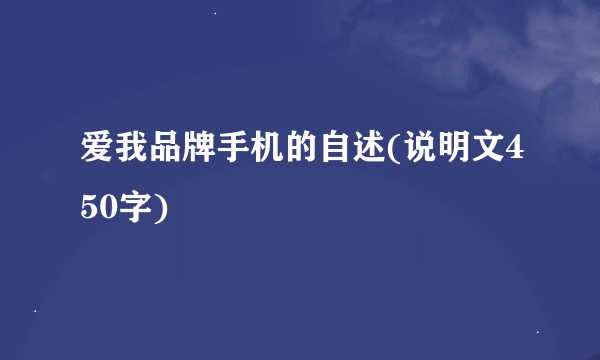 爱我品牌手机的自述(说明文450字)